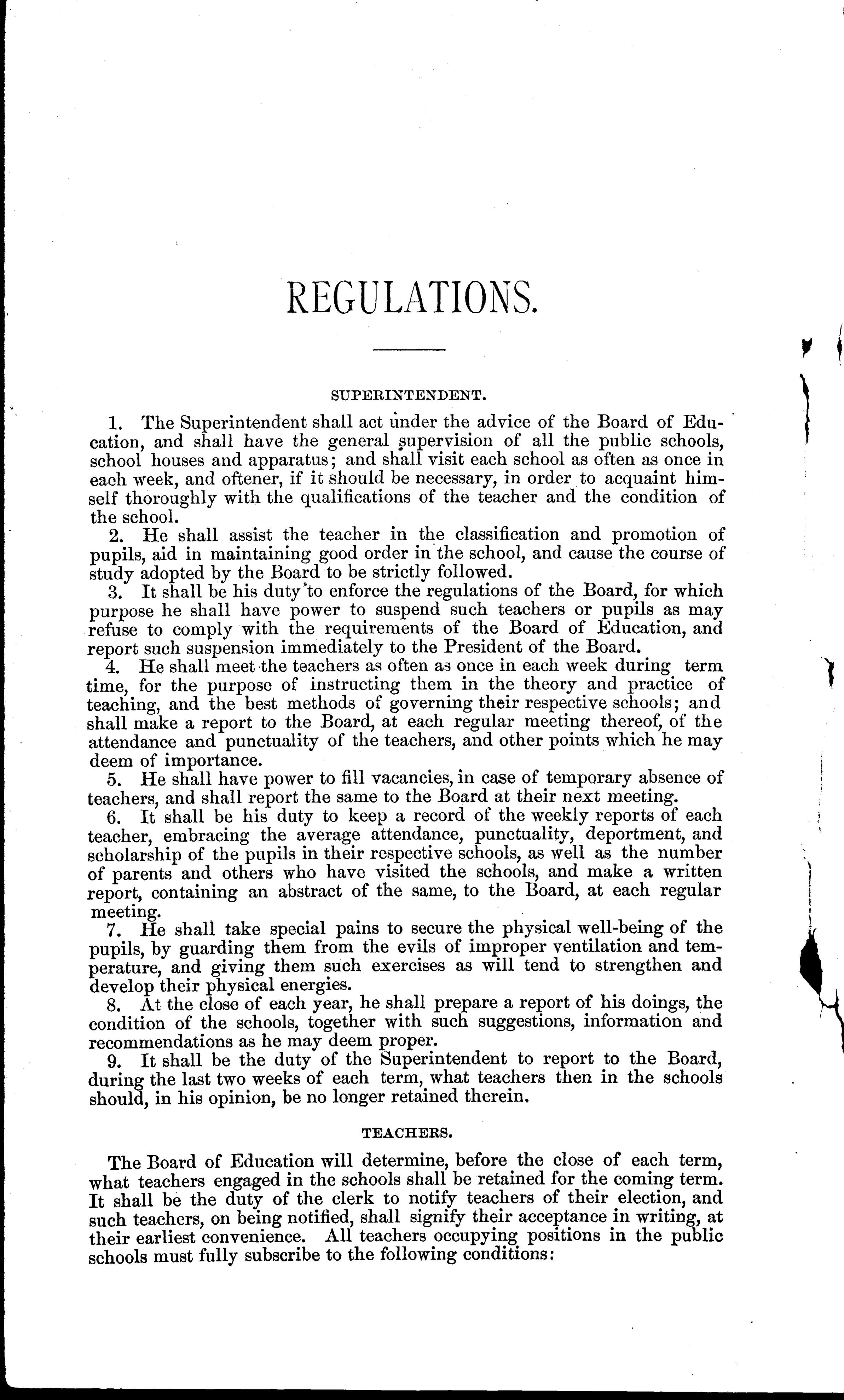 REGULATIONS.

SUPERINTENDENT.

1. The Superintendent shall act under the advice of the Board of Education, and shall have the general supervision of all the public schools, school houses and apparatus; and shall visit each school as often as once in each week, and oftener, if it should be necessary, in order to acquaint himself thoroughly with the qualifications of the teacher and the condition of the school.

2. He shall assist the teacher in the classification and promotion of pupils, aid in maintaining good order in the school, and cause the course of study adopted by the Board to be strictly followed.

3. It shall be his duty to enforce the regulations of the Board, for which purpose he shall have power to suspend such teachers or pupils as may refuse to comply with the requirements of the Board of Education, and report such suspension immediately to the President of the Board.

4. He shall meet the teachers as often as once in each week during term time, for the purpose of instructing them in the theory and practice of teaching, and the best methods of governing their respective schools; and shall make a report to the Board, at each regular meeting thereof, of the attendance and punctuality of the teachers, and other points which he may deem of importance.

5. He shall have power to fill vacancies, in case of temporary absence of teachers, and shall report the same to the Board at their next meeting.

6. It shall be his duty to keep a record of the weekly reports of each teacher, embracing the average attendance, punctuality, deportment, and scholarship of the pupils in their respective schools, as well as the number of parents and others who have visited the schools, and make a written report, containing an abstract of the same, to the Board, at each regular meeting.

7. He shall take special pains to secure the physical well-being of the pupils, by guarding them from the evils of improper ventilation and temperature, and giving them such exercises as will tend to strengthen and develop their physical energies.

8. At the close of each year, he shall prepare a report of his doings, the condition of the schools, together with such suggestions, information and recommendations as he may deem proper.

9. It shall be the duty of the Superintendent to report to the Board, during the last two weeks of each term, what teachers then in the schools should, in his opinion, be no longer retained therein.

TEACHERS.

The Board of Education will determine, before the close of each term, what teachers engaged in the schools shall be retained for the coming term. It shall be the duty of the clerk to notify teachers of their election, and such teachers, on being notified, shall signify their acceptance in writing, at their earliest convenience. All teachers occupying positions in the public schools must fully subscribe to the following conditions: